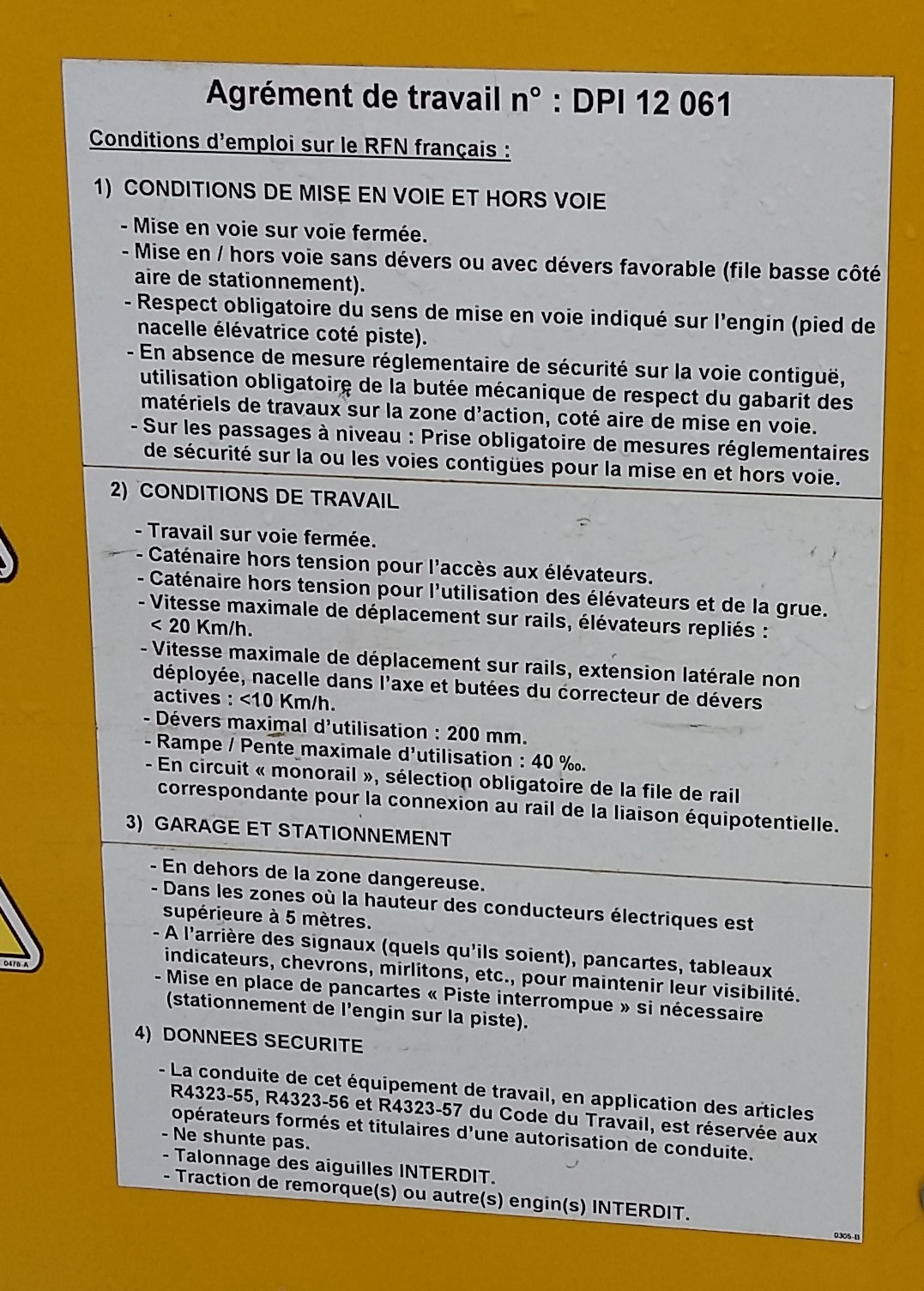 Agrément de travail n° : DPI 12 061

Conditions d'emploi sur le RFN français :

1) CONDITIONS DE MISE EN VOIE ET HORS VOIE

- Mise en voie sur voie fermée.
- Mise en / hors voie sans dévers ou avec dévers favorable (file basse côté aire de stationnement).
- Respect obligatoire du sens de mise en voie indiqué sur l'engin (pied de nacelle élévatrice coté piste).
- En absence de mesure réglementaire de sécurité sur la voie contiguë, utilisation obligatoire de la butée mécanique de respect du gabarit des matériels de travaux sur la zone d'action, coté aire de mise en voie.
- Sur les passages à niveau : Prise obligatoire de mesures réglementaires de sécurité sur la ou les voies contigües pour la mise en et hors voie.

2) CONDITIONS DE TRAVAIL

- Travail sur voie fermée.
- Caténaire hors tension pour l'accès aux élévateurs.
- Caténaire hors tension pour l'utilisation des élévateurs et de la grue.
- Vitesse maximale de déplacement sur rails, élévateurs repliés : < 20 Km/h.
- Vitesse maximale de déplacement sur rails, extension latérale non déployée, nacelle dans l'axe et butées du correcteur de dévers actives : <10 Km/h.
- Dévers maximal d'utilisation : 200 mm.
- Rampe / Pente maximale d'utilisation : 40 ‰.
- En circuit « monorail », sélection obligatoire de la file de rail correspondante pour la connexion au rail de la liaison équipotentielle.

3) GARAGE ET STATIONNEMENT

- En dehors de la zone dangereuse.
- Dans les zones où la hauteur des conducteurs électriques est supérieure à 5 mètres.
- A l'arrière des signaux (quels qu'ils soient), pancartes, tableaux indicateurs, chevrons, mirlitons, etc., pour maintenir leur visibilité.
- Mise en place de pancartes « Piste interrompue » si nécessaire (stationnement de l'engin sur la piste).

4) DONNEES SECURITE

- La conduite de cet équipement de travail, en application des articles R4323-55, R4323-56 et R4323-57 du Code du Travail, est réservée aux opérateurs formés et titulaires d'une autorisation de conduite.
- Ne shunte pas.
- Talonnage des aiguilles INTERDIT.
- Traction de remorque(s) ou autre(s) engin(s) INTERDIT.

0305-B